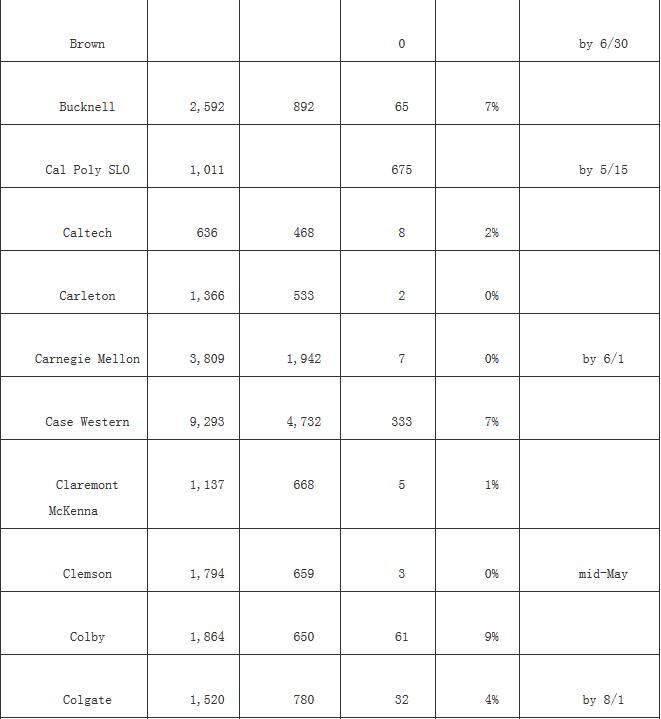 | | | | | | |
|---|---|---|---|---|---|
| Brown | | | 0 | | by 6/30 |
| Bucknell | 2,592 | 892 | 65 | 7% | |
| Cal Poly SLO | 1,011 | | 675 | | by 5/15 |
| Caltech | 636 | 468 | 8 | 2% | |
| Carleton | 1,366 | 533 | 2 | 0% | |
| Carnegie Mellon | 3,809 | 1,942 | 7 | 0% | by 6/1 |
| Case Western | 9,293 | 4,732 | 333 | 7% | |
| Claremont McKenna | 1,137 | 668 | 5 | 1% | |
| Clemson | 1,794 | 659 | 3 | 0% | mid-May |
| Colby | 1,864 | 650 | 61 | 9% | |
| Colgate | 1,520 | 780 | 32 | 4% | by 8/1 |